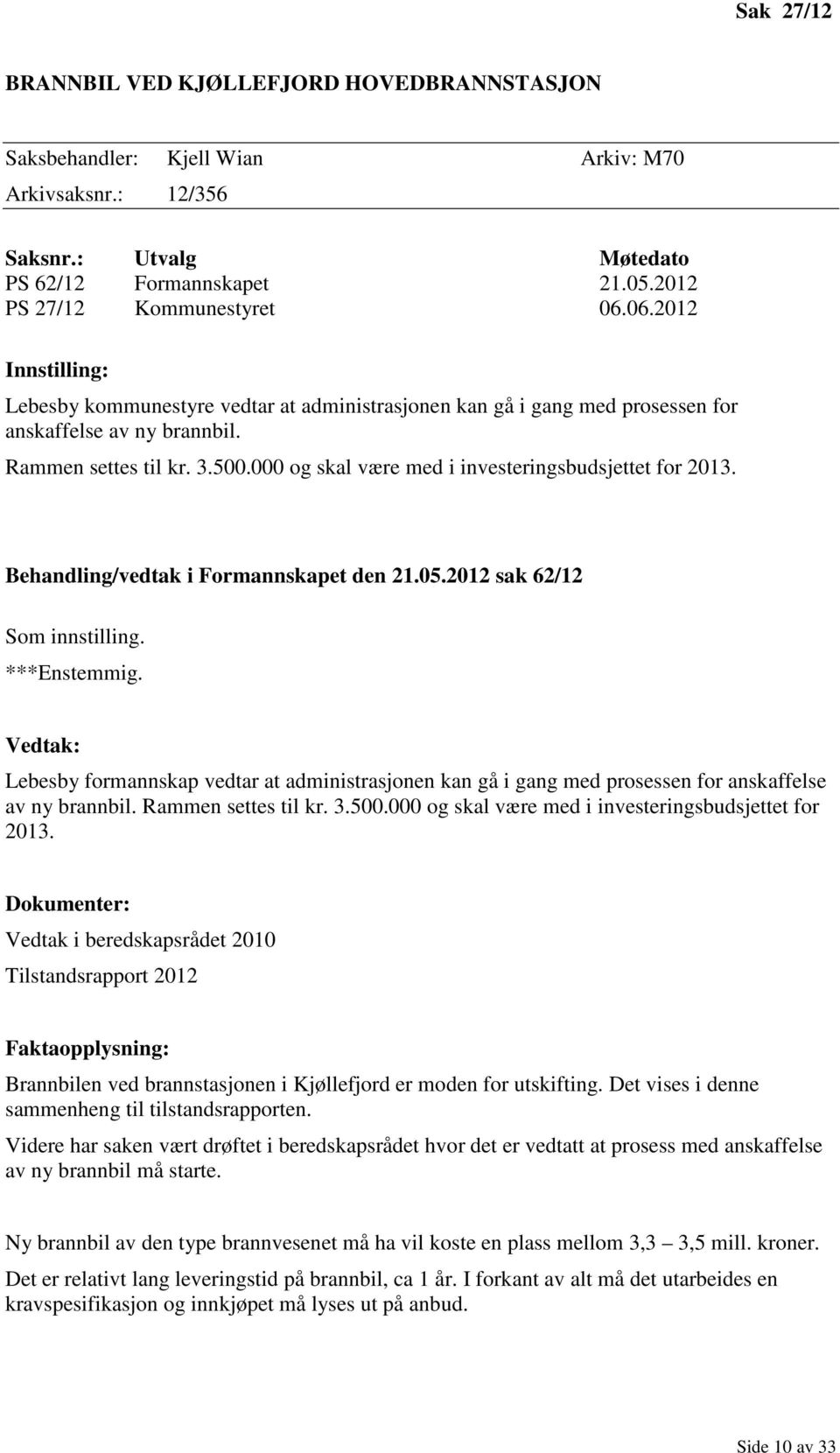 Sak 27/12

BRANNBIL VED KJØLLEFJORD HOVEDBRANNSTASJON

Saksbehandler: Kjell Wian Arkiv: M70
Arkivsaksnr.: 12/356

| Saksnr.: | Utvalg | Møtedato |
|---|---|---|
| PS 62/12 | Formannskapet | 21.05.2012 |
| PS 27/12 | Kommunestyret | 06.06.2012 |

Innstilling:

Lebesby kommunestyre vedtar at administrasjonen kan gå i gang med prosessen for anskaffelse av ny brannbil.

Rammen settes til kr. 3.500.000 og skal være med i investeringsbudsjettet for 2013.

Behandling/vedtak i Formannskapet den 21.05.2012 sak 62/12

Som innstilling.

***Enstemmig.

Vedtak:

Lebesby formannskap vedtar at administrasjonen kan gå i gang med prosessen for anskaffelse av ny brannbil. Rammen settes til kr. 3.500.000 og skal være med i investeringsbudsjettet for 2013.

Dokumenter:

Vedtak i beredskapsrådet 2010

Tilstandsrapport 2012

Faktaopplysning:

Brannbilen ved brannstasjonen i Kjøllefjord er moden for utskifting. Det vises i denne sammenheng til tilstandsrapporten.

Videre har saken vært drøftet i beredskapsrådet hvor det er vedtatt at prosess med anskaffelse av ny brannbil må starte.

Ny brannbil av den type brannvesenet må ha vil koste en plass mellom 3,3 – 3,5 mill. kroner.

Det er relativt lang leveringstid på brannbil, ca 1 år. I forkant av alt må det utarbeides en kravspesifikasjon og innkjøpet må lyses ut på anbud.

Side 10 av 33